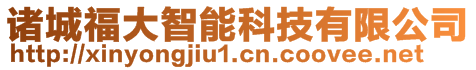 诸城福大智能科技有限公司
http://xinyongjiu1.cn.coovee.net